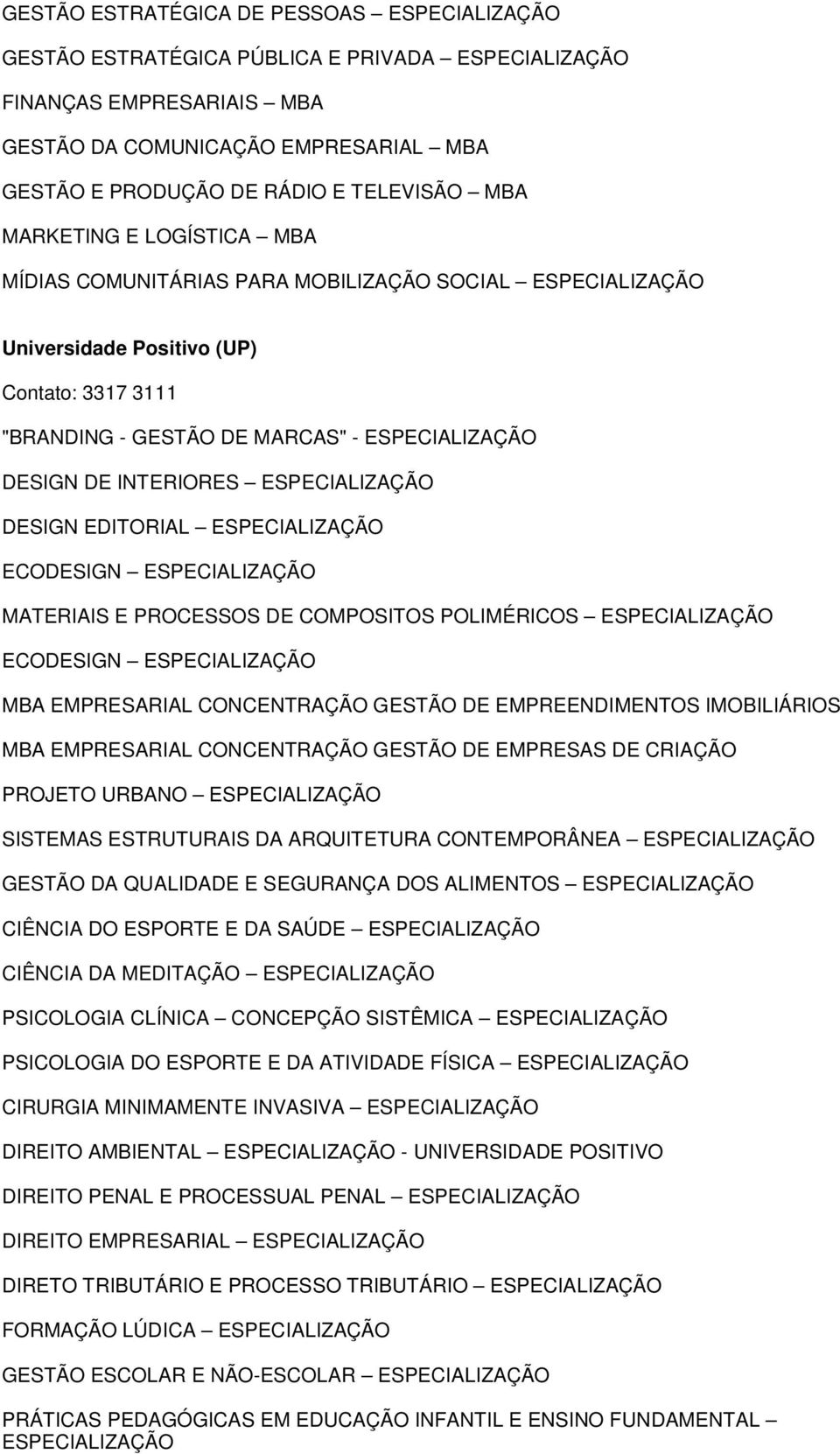 GESTÃO ESTRATÉGICA DE PESSOAS – ESPECIALIZAÇÃO

GESTÃO ESTRATÉGICA PÚBLICA E PRIVADA – ESPECIALIZAÇÃO

FINANÇAS EMPRESARIAIS – MBA

GESTÃO DA COMUNICAÇÃO EMPRESARIAL – MBA

GESTÃO E PRODUÇÃO DE RÁDIO E TELEVISÃO – MBA

MARKETING E LOGÍSTICA – MBA

MÍDIAS COMUNITÁRIAS PARA MOBILIZAÇÃO SOCIAL – ESPECIALIZAÇÃO

Universidade Positivo (UP)

Contato: 3317 3111

"BRANDING - GESTÃO DE MARCAS" - ESPECIALIZAÇÃO

DESIGN DE INTERIORES – ESPECIALIZAÇÃO

DESIGN EDITORIAL – ESPECIALIZAÇÃO

ECODESIGN – ESPECIALIZAÇÃO

MATERIAIS E PROCESSOS DE COMPOSITOS POLIMÉRICOS – ESPECIALIZAÇÃO

ECODESIGN – ESPECIALIZAÇÃO

MBA EMPRESARIAL CONCENTRAÇÃO GESTÃO DE EMPREENDIMENTOS IMOBILIÁRIOS

MBA EMPRESARIAL CONCENTRAÇÃO GESTÃO DE EMPRESAS DE CRIAÇÃO

PROJETO URBANO – ESPECIALIZAÇÃO

SISTEMAS ESTRUTURAIS DA ARQUITETURA CONTEMPORÂNEA – ESPECIALIZAÇÃO

GESTÃO DA QUALIDADE E SEGURANÇA DOS ALIMENTOS – ESPECIALIZAÇÃO

CIÊNCIA DO ESPORTE E DA SAÚDE – ESPECIALIZAÇÃO

CIÊNCIA DA MEDITAÇÃO – ESPECIALIZAÇÃO

PSICOLOGIA CLÍNICA – CONCEPÇÃO SISTÊMICA – ESPECIALIZAÇÃO

PSICOLOGIA DO ESPORTE E DA ATIVIDADE FÍSICA – ESPECIALIZAÇÃO

CIRURGIA MINIMAMENTE INVASIVA – ESPECIALIZAÇÃO

DIREITO AMBIENTAL – ESPECIALIZAÇÃO - UNIVERSIDADE POSITIVO

DIREITO PENAL E PROCESSUAL PENAL – ESPECIALIZAÇÃO

DIREITO EMPRESARIAL – ESPECIALIZAÇÃO

DIRETO TRIBUTÁRIO E PROCESSO TRIBUTÁRIO – ESPECIALIZAÇÃO

FORMAÇÃO LÚDICA – ESPECIALIZAÇÃO

GESTÃO ESCOLAR E NÃO-ESCOLAR – ESPECIALIZAÇÃO

PRÁTICAS PEDAGÓGICAS EM EDUCAÇÃO INFANTIL E ENSINO FUNDAMENTAL – ESPECIALIZAÇÃO